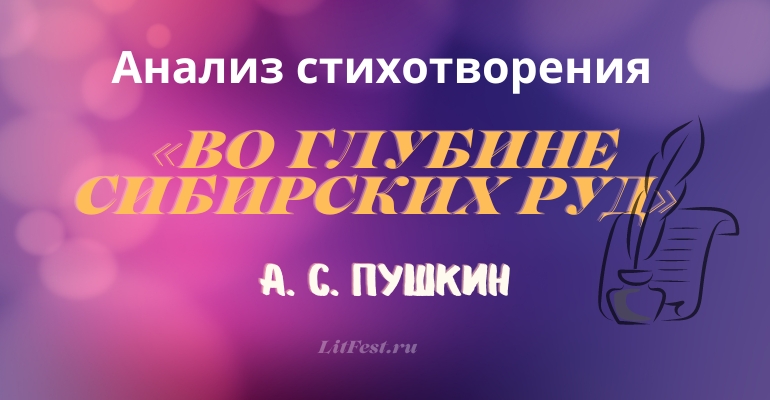 Анализ стихотворения

«ВО ГЛУБИНЕ СИБИРСКИХ РУД»

А. С. ПУШКИН

LitFest.ru